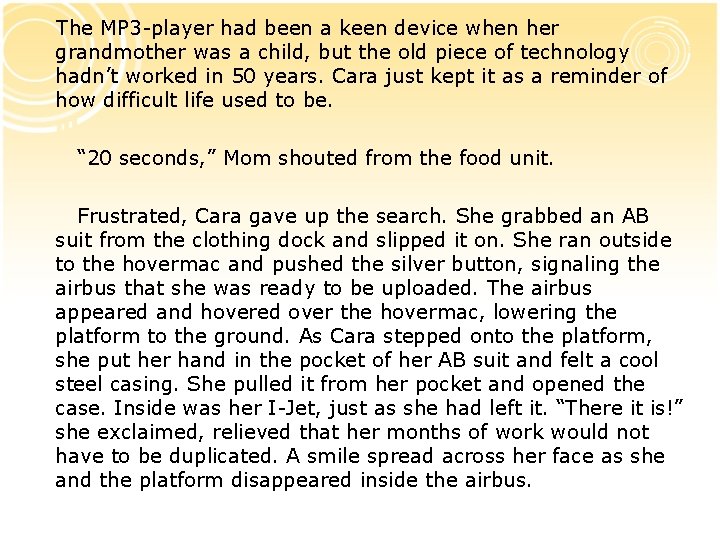 The MP3-player had been a keen device when her grandmother was a child, but the old piece of technology hadn’t worked in 50 years. Cara just kept it as a reminder of how difficult life used to be.

“20 seconds,” Mom shouted from the food unit.

Frustrated, Cara gave up the search. She grabbed an AB suit from the clothing dock and slipped it on. She ran outside to the hovermac and pushed the silver button, signaling the airbus that she was ready to be uploaded. The airbus appeared and hovered over the hovermac, lowering the platform to the ground. As Cara stepped onto the platform, she put her hand in the pocket of her AB suit and felt a cool steel casing. She pulled it from her pocket and opened the case. Inside was her I-Jet, just as she had left it. “There it is!” she exclaimed, relieved that her months of work would not have to be duplicated. A smile spread across her face as she and the platform disappeared inside the airbus.